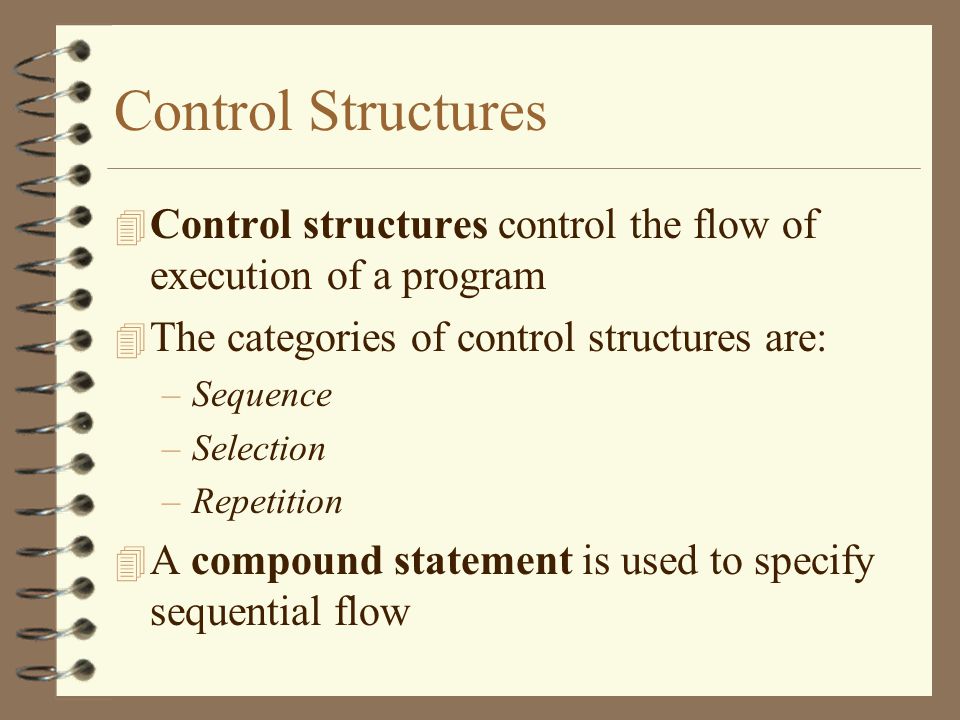 Control Structures

Control structures control the flow of execution of a program

The categories of control structures are:

– Sequence
– Selection
– Repetition

A compound statement is used to specify sequential flow